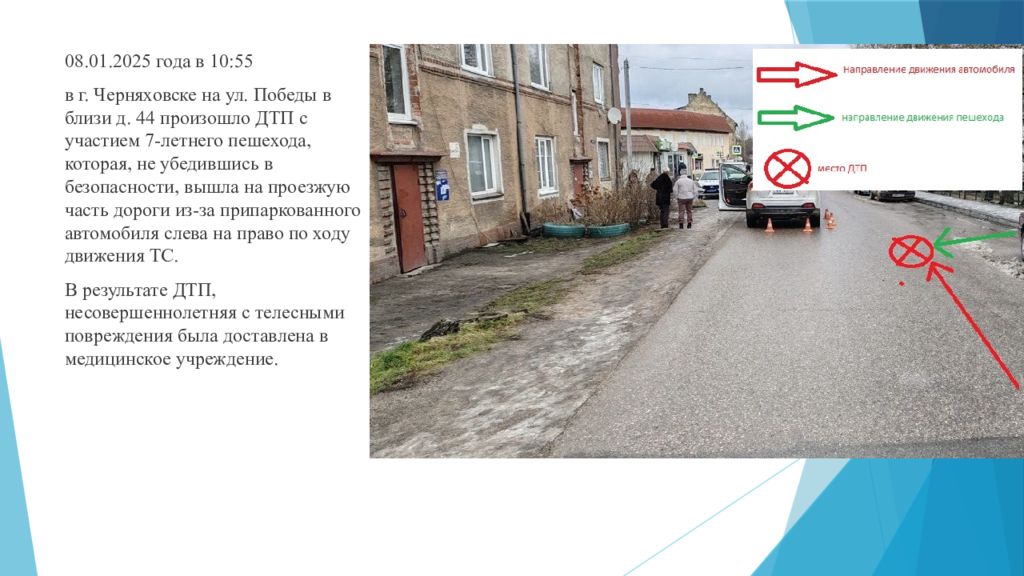 08.01.2025 года в 10:55

в г. Черняховске на ул. Победы в близи д. 44 произошло ДТП с участием 7-летнего пешехода, которая, не убедившись в безопасности, вышла на проезжую часть дороги из-за припаркованного автомобиля слева на право по ходу движения ТС.

В результате ДТП, несовершеннолетняя с телесными повреждения была доставлена в медицинское учреждение.

Направление движения автомобиля

направление движения пешехода

место ДТП